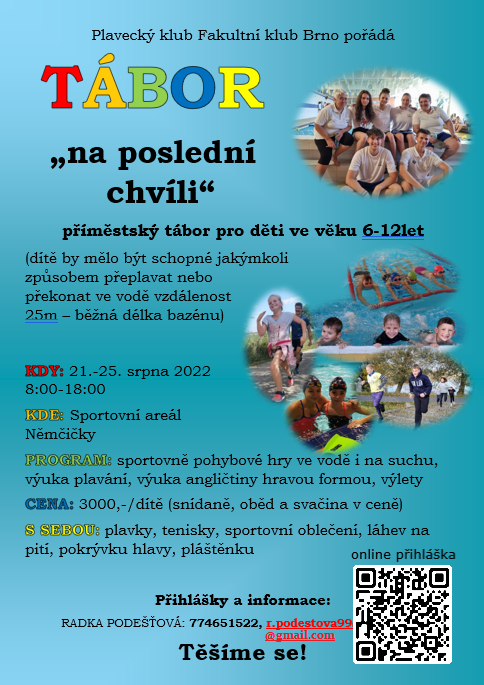 Plavecký klub Fakultní klub Brno pořádá

TÁBOR

„na poslední chvíli“

příměstský tábor pro děti ve věku 6-12let

(dítě by mělo být schopné jakýmkoli způsobem přeplavat nebo překonat ve vodě vzdálenost 25m – běžná délka bazénu)

KDY: 21.-25. srpna 2022
8:00-18:00

KDE: Sportovní areál Němčičky

PROGRAM: sportovně pohybové hry ve vodě i na suchu, výuka plavání, výuka angličtiny hravou formou, výlety

CENA: 3000,-/dítě (snídaně, oběd a svačina v ceně)

S SEBOU: plavky, tenisky, sportovní oblečení, láhev na pití, pokrývku hlavy, pláštěnku

online přihláška

Přihlášky a informace:

RADKA PODEŠŤOVÁ: 774651522, r.podestova99@gmail.com

Těšíme se!